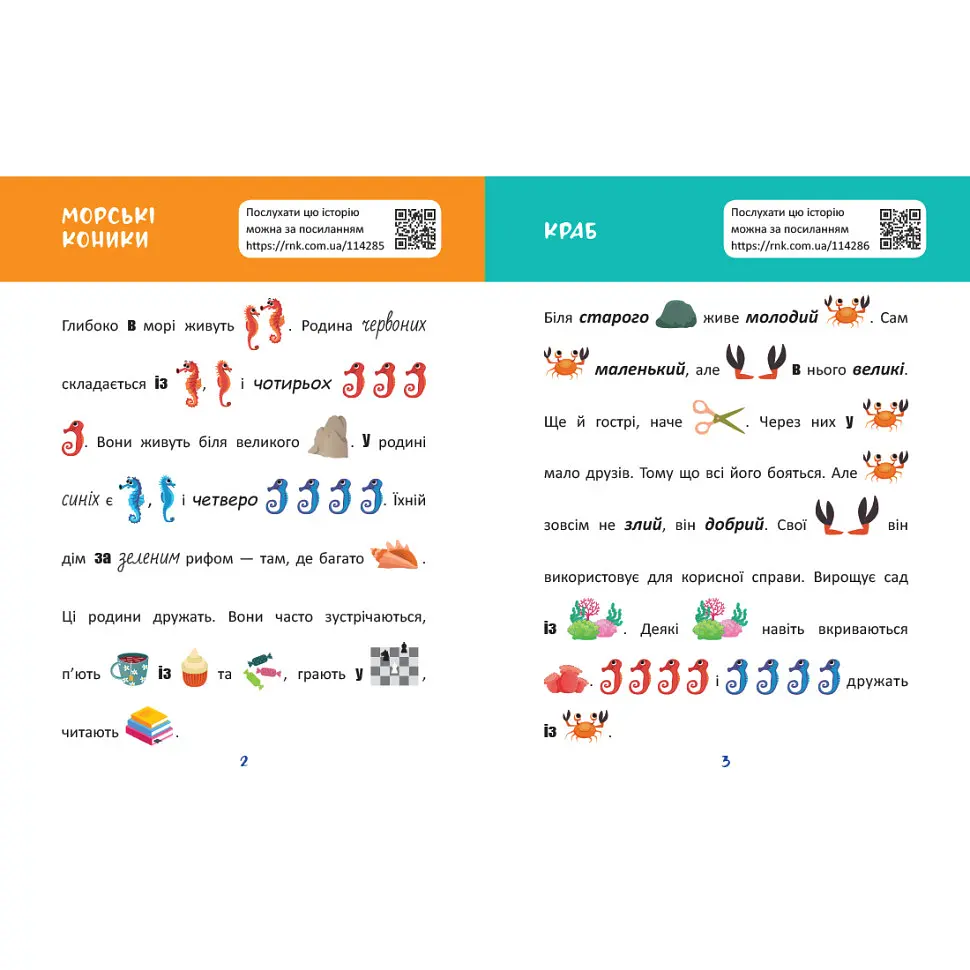 МОРСЬКІ КОНИКИ

Послухати цю історію можна за посиланням https://rnk.com.ua/114285

Глибоко в морі живуть . Родина червоних складається із , і чотирьох . Вони живуть біля великого . У родині синіх є , і четверо . Їхній дім за зеленим рифом — там, де багато .

Ці родини дружать. Вони часто зустрічаються, п'ють із та , грають у , читають .

2

КРАБ

Послухати цю історію можна за посиланням https://rnk.com.ua/114286

Біля старого живе молодий . Сам маленький, але в нього великі. Ще й гострі, наче . Через них у мало друзів. Тому що всі його бояться. Але зовсім не злий, він добрий. Свої він використовує для корисної справи. Вирощує сад із . Деякі навіть вкриваються . і дружать із .

3